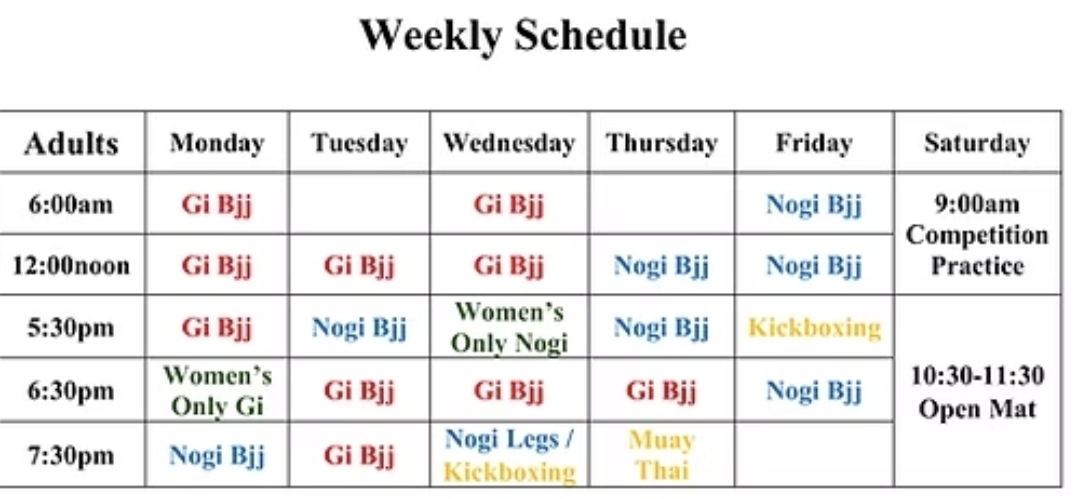 Weekly Schedule

| Adults | Monday | Tuesday | Wednesday | Thursday | Friday | Saturday |
|---|---|---|---|---|---|---|
| 6:00am | Gi Bjj | | Gi Bjj | | Nogi Bjj | 9:00am Competition Practice |
| 12:00noon | Gi Bjj | Gi Bjj | Gi Bjj | Nogi Bjj | Nogi Bjj | |
| 5:30pm | Gi Bjj | Nogi Bjj | Women's Only Nogi | Nogi Bjj | Kickboxing | 10:30-11:30 Open Mat |
| 6:30pm | Women's Only Gi | Gi Bjj | Gi Bjj | Gi Bjj | Nogi Bjj | |
| 7:30pm | Nogi Bjj | Gi Bjj | Nogi Legs / Kickboxing | Muay Thai | | |